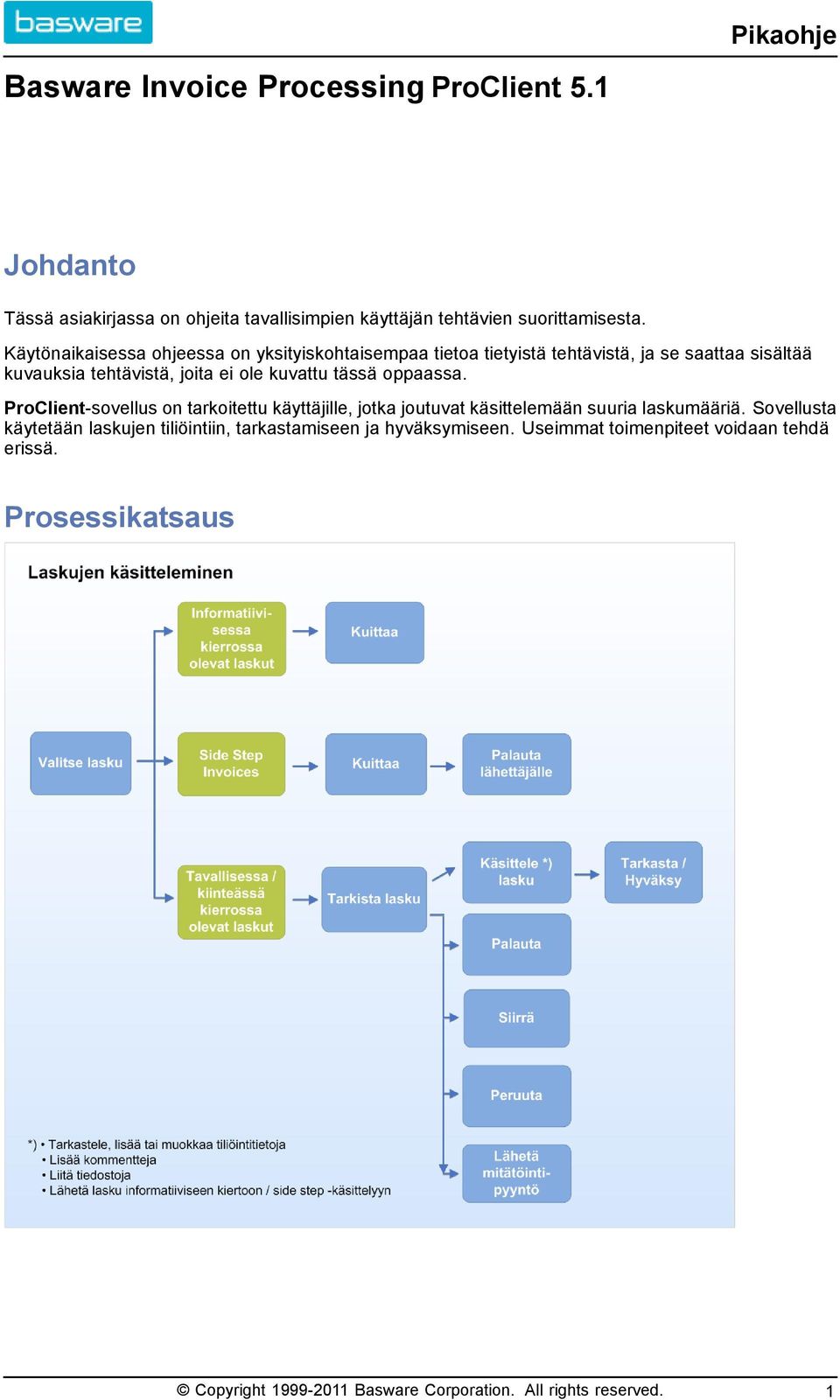 basware

Pikaohje

Basware Invoice Processing ProClient 5.1

Johdanto

Tässä asiakirjassa on ohjeita tavallisimpien käyttäjän tehtävien suorittamisesta.

Käytönaikaisessa ohjeessa on yksityiskohtaisempaa tietoa tietyistä tehtävistä, ja se saattaa sisältää kuvauksia tehtävistä, joita ei ole kuvattu tässä oppaassa.

ProClient-sovellus on tarkoitettu käyttäjille, jotka joutuvat käsittelemään suuria laskumääriä. Sovellusta käytetään laskujen tiliöintiin, tarkastamiseen ja hyväksymiseen. Useimmat toimenpiteet voidaan tehdä erissä.

Prosessikatsaus

Laskujen käsitteleminen

Informatiivisessa kierrossa olevat laskut

Kuittaa

Valitse lasku

Side Step Invoices

Kuittaa

Palauta lähettäjälle

Tavallisessa / kiinteässä kierrossa olevat laskut

Tarkista lasku

Käsittele *) lasku

Tarkasta / Hyväksy

Palauta

Siirrä

Peruuta

Lähetä mitätöintipyyntö

*) • Tarkastele, lisää tai muokkaa tiliöintitietoja
• Lisää kommentteja
• Liitä tiedostoja
• Lähetä lasku informatiiviseen kiertoon / side step -käsittelyyn

© Copyright 1999-2011 Basware Corporation. All rights reserved.

1